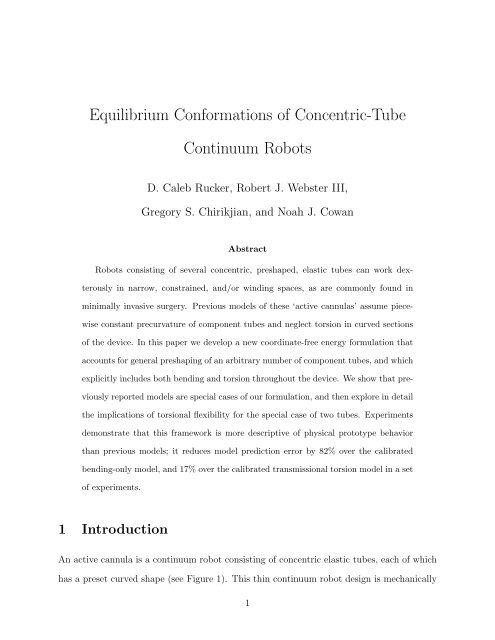 Equilibrium Conformations of Concentric-Tube Continuum Robots

D. Caleb Rucker, Robert J. Webster III, Gregory S. Chirikjian, and Noah J. Cowan

Abstract

Robots consisting of several concentric, preshaped, elastic tubes can work dexterously in narrow, constrained, and/or winding spaces, as are commonly found in minimally invasive surgery. Previous models of these 'active cannulas' assume piecewise constant precurvature of component tubes and neglect torsion in curved sections of the device. In this paper we develop a new coordinate-free energy formulation that accounts for general preshaping of an arbitrary number of component tubes, and which explicitly includes both bending and torsion throughout the device. We show that previously reported models are special cases of our formulation, and then explore in detail the implications of torsional flexibility for the special case of two tubes. Experiments demonstrate that this framework is more descriptive of physical prototype behavior than previous models; it reduces model prediction error by 82% over the calibrated bending-only model, and 17% over the calibrated transmissional torsion model in a set of experiments.

1 Introduction

An active cannula is a continuum robot consisting of concentric elastic tubes, each of which has a preset curved shape (see Figure 1). This thin continuum robot design is mechanically

1